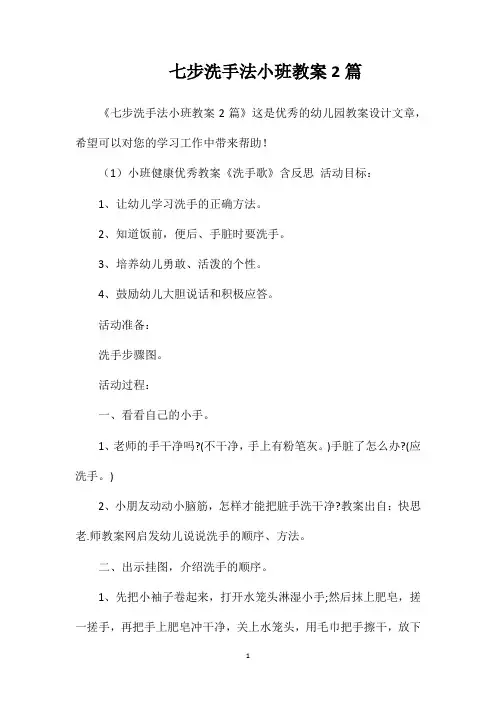 七步洗手法小班教案 2 篇

《七步洗手法小班教案 2 篇》这是优秀的幼儿园教案设计文章，希望可以对您的学习工作中带来帮助！

（1）小班健康优秀教案《洗手歌》含反思 活动目标：

1、让幼儿学习洗手的正确方法。

2、知道饭前，便后、手脏时要洗手。

3、培养幼儿勇敢、活泼的个性。

4、鼓励幼儿大胆说话和积极应答。

活动准备：

洗手步骤图。

活动过程：

一、看看自己的小手。

1、老师的手干净吗?(不干净，手上有粉笔灰。)手脏了怎么办?(应洗手。)

2、小朋友动动小脑筋，怎样才能把脏手洗干净?教案出自：快思老.师教案网启发幼儿说说洗手的顺序、方法。

二、出示挂图，介绍洗手的顺序。

1、先把小袖子卷起来，打开水笼头淋湿小手;然后抹上肥皂，搓一搓手，再把手上肥皂冲干净，关上水笼头，用毛巾把手擦干，放下

1